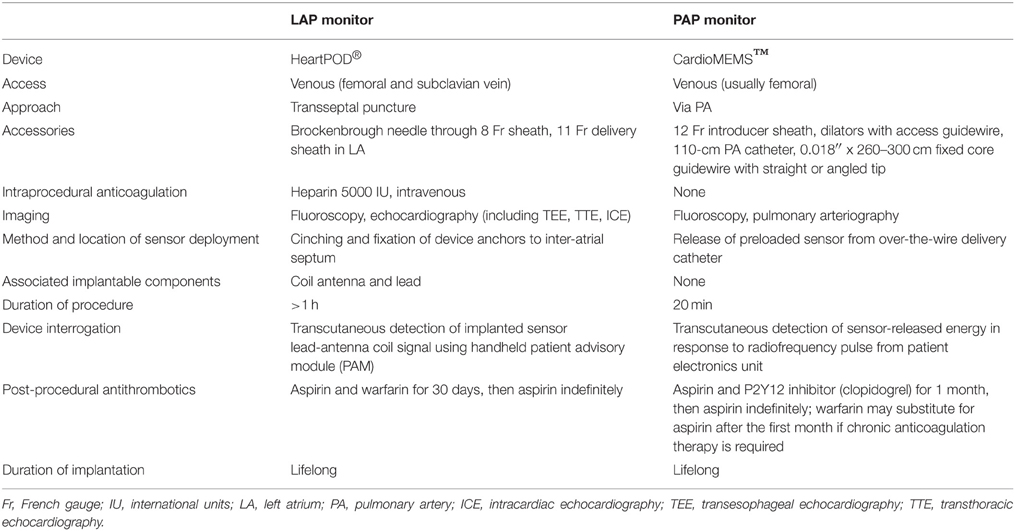 | | LAP monitor | PAP monitor |
|---|---|---|
| Device | HeartPOD® | CardioMEMS™ |
| Access | Venous (femoral and subclavian vein) | Venous (usually femoral) |
| Approach | Transseptal puncture | Via PA |
| Accessories | Brockenbrough needle through 8 Fr sheath, 11 Fr delivery sheath in LA | 12 Fr introducer sheath, dilators with access guidewire, 110-cm PA catheter, 0.018″ x 260–300 cm fixed core guidewire with straight or angled tip |
| Intraprocedural anticoagulation | Heparin 5000 IU, intravenous | None |
| Imaging | Fluoroscopy, echocardiography (including TEE, TTE, ICE) | Fluoroscopy, pulmonary arteriography |
| Method and location of sensor deployment | Cinching and fixation of device anchors to inter-atrial septum | Release of preloaded sensor from over-the-wire delivery catheter |
| Associated implantable components | Coil antenna and lead | None |
| Duration of procedure | >1 h | 20 min |
| Device interrogation | Transcutaneous detection of implanted sensor lead-antenna coil signal using handheld patient advisory module (PAM) | Transcutaneous detection of sensor-released energy in response to radiofrequency pulse from patient electronics unit |
| Post-procedural antithrombotics | Aspirin and warfarin for 30 days, then aspirin indefinitely | Aspirin and P2Y12 inhibitor (clopidogrel) for 1 month, then aspirin indefinitely; warfarin may substitute for aspirin after the first month if chronic anticoagulation therapy is required |
| Duration of implantation | Lifelong | Lifelong |

Fr, French gauge; IU, international units; LA, left atrium; PA, pulmonary artery; ICE, intracardiac echocardiography; TEE, transesophageal echocardiography; TTE, transthoracic echocardiography.